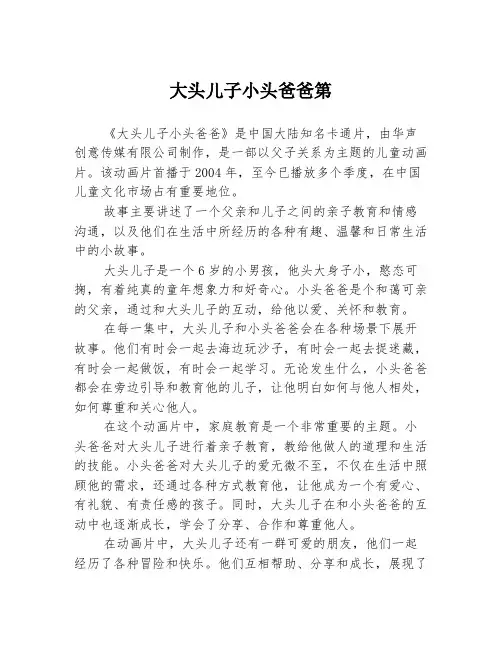 大头儿子小头爸爸第

《大头儿子小头爸爸》是中国大陆知名卡通片，由华声创意传媒有限公司制作，是一部以父子关系为主题的儿童动画片。该动画片首播于2004年，至今已播放多个季度，在中国儿童文化市场占有重要地位。

故事主要讲述了一个父亲和儿子之间的亲子教育和情感沟通，以及他们在生活中所经历的各种有趣、温馨和日常生活中的小故事。

大头儿子是一个6岁的小男孩，他头大身子小，憨态可掬，有着纯真的童年想象力和好奇心。小头爸爸是个和蔼可亲的父亲，通过和大头儿子的互动，给他以爱、关怀和教育。

在每一集中，大头儿子和小头爸爸会在各种场景下展开故事。他们有时会一起去海边玩沙子，有时会一起去捉迷藏，有时会一起做饭，有时会一起学习。无论发生什么，小头爸爸都会在旁边引导和教育他的儿子，让他明白如何与他人相处，如何尊重和关心他人。

在这个动画片中，家庭教育是一个非常重要的主题。小头爸爸对大头儿子进行着亲子教育，教给他做人的道理和生活的技能。小头爸爸对大头儿子的爱无微不至，不仅在生活中照顾他的需求，还通过各种方式教育他，让他成为一个有爱心、有礼貌、有责任感的孩子。同时，大头儿子在和小头爸爸的互动中也逐渐成长，学会了分享、合作和尊重他人。

在动画片中，大头儿子还有一群可爱的朋友，他们一起经历了各种冒险和快乐。他们互相帮助、分享和成长，展现了